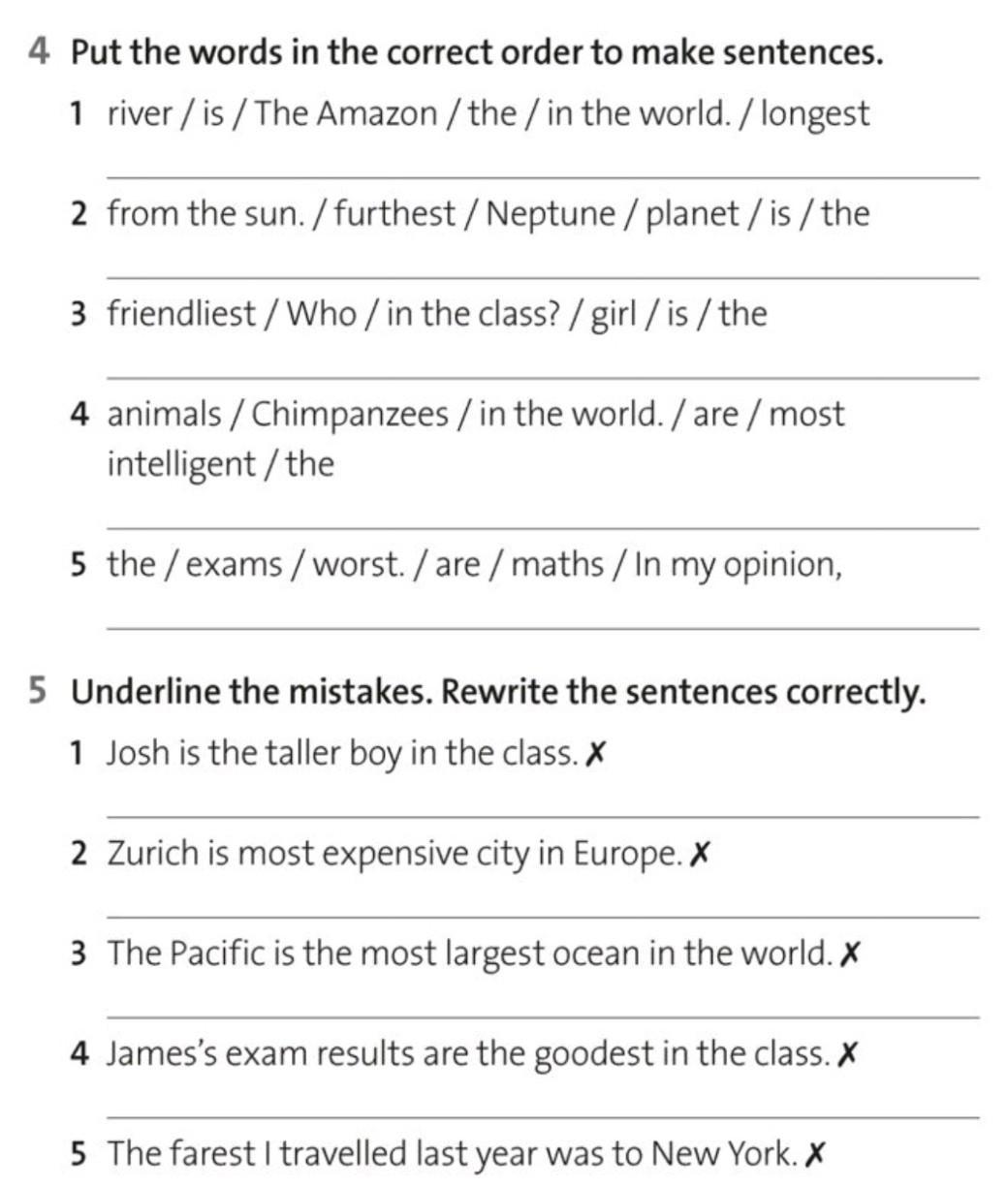 4 Put the words in the correct order to make sentences.

1 river / is / The Amazon / the / in the world. / longest

____

2 from the sun. / furthest / Neptune / planet / is / the

____

3 friendliest / Who / in the class? / girl / is / the

____

4 animals / Chimpanzees / in the world. / are / most intelligent / the

____

5 the / exams / worst. / are / maths / In my opinion,

____

5 Underline the mistakes. Rewrite the sentences correctly.

1 Josh is the taller boy in the class. ✗

____

2 Zurich is most expensive city in Europe. ✗

____

3 The Pacific is the most largest ocean in the world. ✗

____

4 James's exam results are the goodest in the class. ✗

____

5 The farest I travelled last year was to New York. ✗